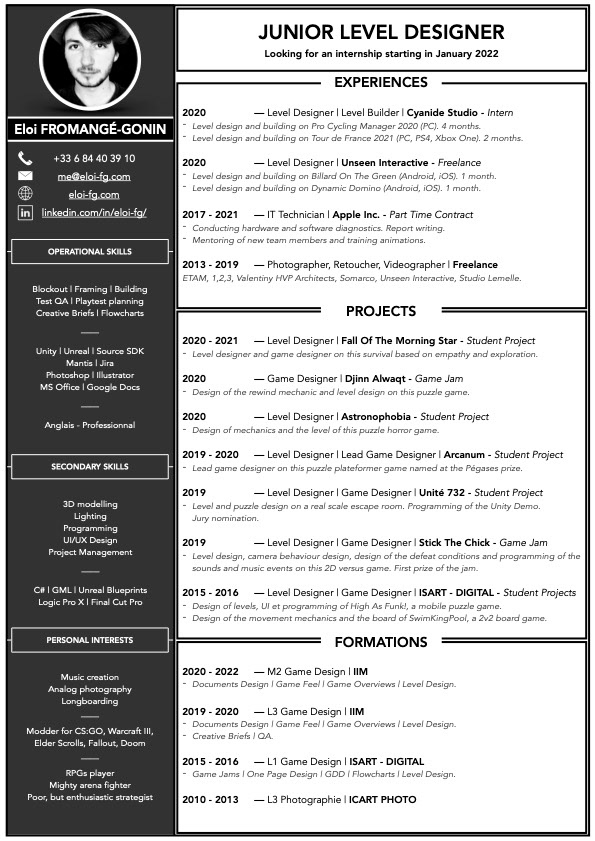 Eloi FROMANGÉ-GONIN

+33 6 84 40 39 10
me@eloi-fg.com
eloi-fg.com
linkedin.com/in/eloi-fg/

OPERATIONAL SKILLS

Blockout | Framing | Building
Test QA | Playtest planning
Creative Briefs | Flowcharts

Unity | Unreal | Source SDK
Mantis | Jira
Photoshop | Illustrator
MS Office | Google Docs

Anglais - Professionnal

SECONDARY SKILLS

3D modelling
Lighting
Programming
UI/UX Design
Project Management

C# | GML | Unreal Blueprints
Logic Pro X | Final Cut Pro

PERSONAL INTERESTS

Music creation
Analog photography
Longboarding

Modder for CS:GO, Warcraft III, Elder Scrolls, Fallout, Doom

RPGs player
Mighty arena fighter
Poor, but enthusiastic strategist

JUNIOR LEVEL DESIGNER
Looking for an internship starting in January 2022

EXPERIENCES

2020 — Level Designer | Level Builder | Cyanide Studio - Intern
- Level design and building on Pro Cycling Manager 2020 (PC). 4 months.
- Level design and building on Tour de France 2021 (PC, PS4, Xbox One). 2 months.

2020 — Level Designer | Unseen Interactive - Freelance
- Level design and building on Billard On The Green (Android, iOS). 1 month.
- Level design and building on Dynamic Domino (Android, iOS). 1 month.

2017 - 2021 — IT Technician | Apple Inc. - Part Time Contract
- Conducting hardware and software diagnostics. Report writing.
- Mentoring of new team members and training animations.

2013 - 2019 — Photographer, Retoucher, Videographer | Freelance
ETAM, 1,2,3, Valentiny HVP Architects, Somarco, Unseen Interactive, Studio Lemelle.

PROJECTS

2020 - 2021 — Level Designer | Fall Of The Morning Star - Student Project
- Level designer and game designer on this survival based on empathy and exploration.

2020 — Game Designer | Djinn Alwaqt - Game Jam
- Design of the rewind mechanic and level design on this puzzle game.

2020 — Level Designer | Astronophobia - Student Project
- Design of mechanics and the level of this puzzle horror game.

2019 - 2020 — Level Designer | Lead Game Designer | Arcanum - Student Project
- Lead game designer on this puzzle plateformer game named at the Pégases prize.

2019 — Level Designer | Game Designer | Unité 732 - Student Project
- Level and puzzle design on a real scale escape room. Programming of the Unity Demo. Jury nomination.

2019 — Level Designer | Game Designer | Stick The Chick - Game Jam
- Level design, camera behaviour design, design of the defeat conditions and programming of the sounds and music events on this 2D versus game. First prize of the jam.

2015 - 2016 — Level Designer | Game Designer | ISART - DIGITAL - Student Projects
- Design of levels, UI et programming of High As Funk!, a mobile puzzle game.
- Design of the movement mechanics and the board of SwimKingPool, a 2v2 board game.

FORMATIONS

2020 - 2022 — M2 Game Design | IIM
- Documents Design | Game Feel | Game Overviews | Level Design.

2019 - 2020 — L3 Game Design | IIM
- Documents Design | Game Feel | Game Overviews | Level Design.
- Creative Briefs | QA.

2015 - 2016 — L1 Game Design | ISART - DIGITAL
- Game Jams | One Page Design | GDD | Flowcharts | Level Design.

2010 - 2013 — L3 Photographie | ICART PHOTO